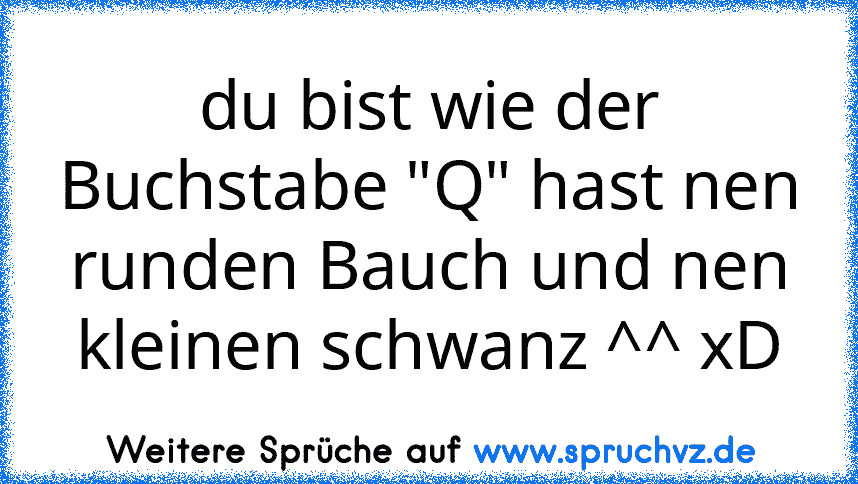 du bist wie der Buchstabe "Q" hast nen runden Bauch und nen kleinen schwanz ^^ xD

Weitere Sprüche auf www.spruchvz.de